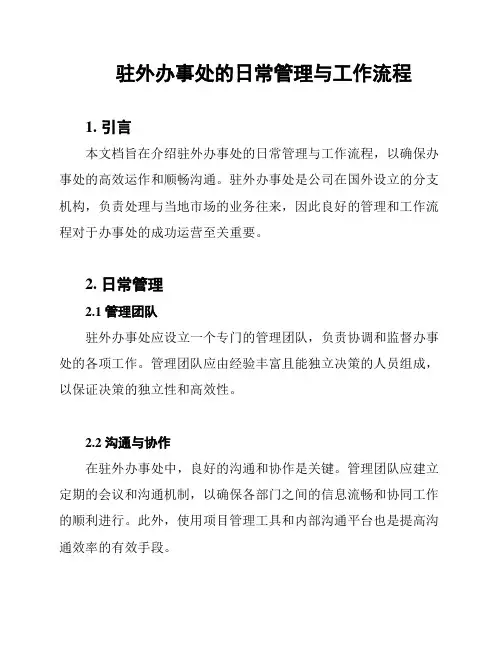 驻外办事处的日常管理与工作流程

1. 引言

本文档旨在介绍驻外办事处的日常管理与工作流程，以确保办事处的高效运作和顺畅沟通。驻外办事处是公司在国外设立的分支机构，负责处理与当地市场的业务往来，因此良好的管理和工作流程对于办事处的成功运营至关重要。

2. 日常管理

2.1 管理团队

驻外办事处应设立一个专门的管理团队，负责协调和监督办事处的各项工作。管理团队应由经验丰富且能独立决策的人员组成，以保证决策的独立性和高效性。

2.2 沟通与协作

在驻外办事处中，良好的沟通和协作是关键。管理团队应建立定期的会议和沟通机制，以确保各部门之间的信息流畅和协同工作的顺利进行。此外，使用项目管理工具和内部沟通平台也是提高沟通效率的有效手段。